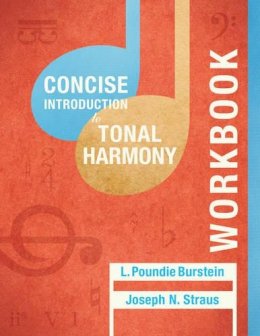 CONCISE INTRODUCTION to TONAL HARMONY

WORKBOOK

L. Poundie Burstein

Joseph N. Straus